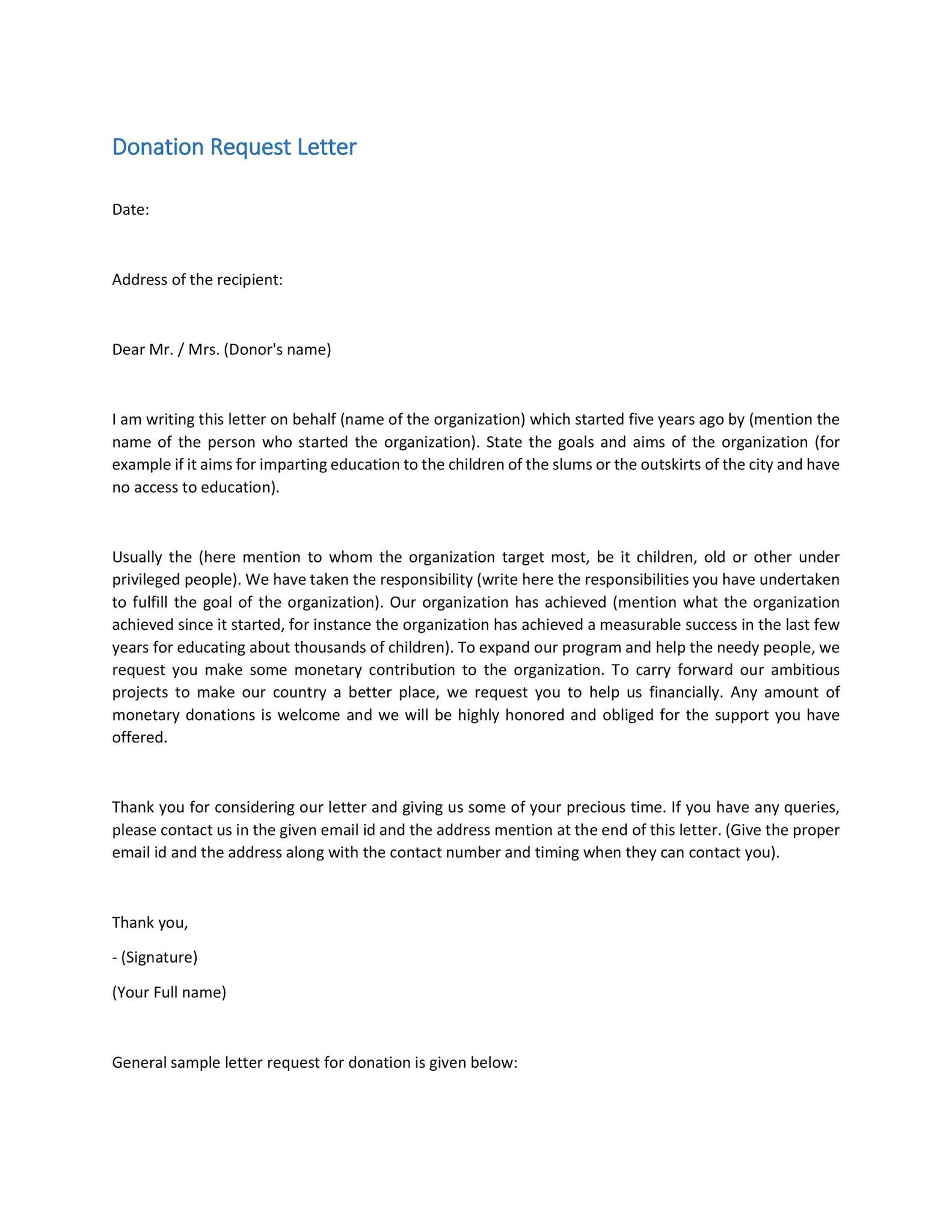 Donation Request Letter

Date:

Address of the recipient:

Dear Mr. / Mrs. (Donor's name)

I am writing this letter on behalf (name of the organization) which started five years ago by (mention the name of the person who started the organization). State the goals and aims of the organization (for example if it aims for imparting education to the children of the slums or the outskirts of the city and have no access to education).

Usually the (here mention to whom the organization target most, be it children, old or other under privileged people). We have taken the responsibility (write here the responsibilities you have undertaken to fulfill the goal of the organization). Our organization has achieved (mention what the organization achieved since it started, for instance the organization has achieved a measurable success in the last few years for educating about thousands of children). To expand our program and help the needy people, we request you make some monetary contribution to the organization. To carry forward our ambitious projects to make our country a better place, we request you to help us financially. Any amount of monetary donations is welcome and we will be highly honored and obliged for the support you have offered.

Thank you for considering our letter and giving us some of your precious time. If you have any queries, please contact us in the given email id and the address mention at the end of this letter. (Give the proper email id and the address along with the contact number and timing when they can contact you).

Thank you,

- (Signature)

(Your Full name)

General sample letter request for donation is given below: